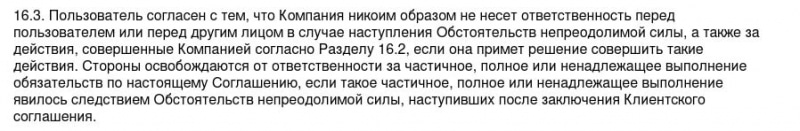 16.3. Пользователь согласен с тем, что Компания никоим образом не несет ответственность перед пользователем или перед другим лицом в случае наступления Обстоятельств непреодолимой силы, а также за действия, совершенные Компанией согласно Разделу 16.2, если она примет решение совершить такие действия. Стороны освобождаются от ответственности за частичное, полное или ненадлежащее выполнение обязательств по настоящему Соглашению, если такое частичное, полное или ненадлежащее выполнение явилось следствием Обстоятельств непреодолимой силы, наступивших после заключения Клиентского соглашения.